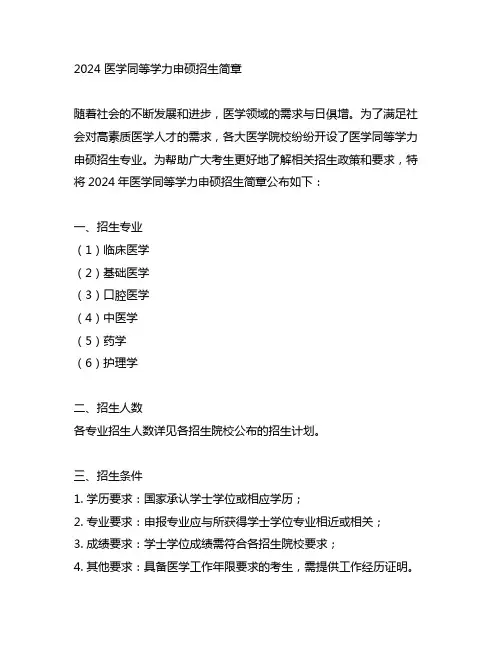 2024 医学同等学力申硕招生简章

随着社会的不断发展和进步，医学领域的需求与日俱增。为了满足社会对高素质医学人才的需求，各大医学院校纷纷开设了医学同等学力申硕招生专业。为帮助广大考生更好地了解相关招生政策和要求，特将 2024 年医学同等学力申硕招生简章公布如下：

一、招生专业
（1）临床医学
（2）基础医学
（3）口腔医学
（4）中医学
（5）药学
（6）护理学

二、招生人数
各专业招生人数详见各招生院校公布的招生计划。

三、招生条件
1. 学历要求：国家承认学士学位或相应学历；
2. 专业要求：申报专业应与所获得学士学位专业相近或相关；
3. 成绩要求：学士学位成绩需符合各招生院校要求；
4. 其他要求：具备医学工作年限要求的考生，需提供工作经历证明。